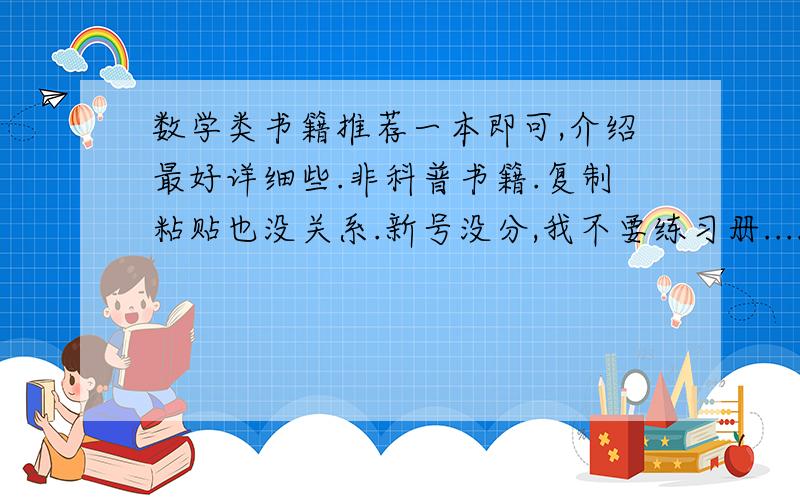 数学类书籍推荐一本即可,介绍最好详细些.非科普书籍.复制粘贴也没关系.新号没分,我不要练习册....